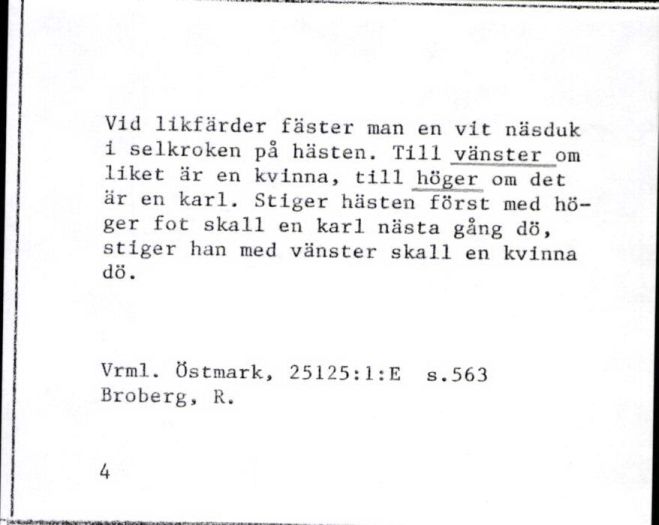 Vid likfärder fäster man en vit näsduk i selkroken på hästen. Till vänster om liket är en kvinna, till höger om det är en karl. Stiger hästen först med höger fot skall en karl nästa gång dö, stiger han med vänster skall en kvinna dö.

Vrml. Östmark, 25125:1:E s.563
Broberg, R.

4